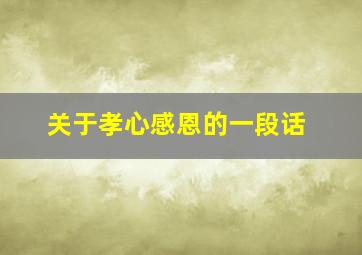 关于孝心感恩的一段话